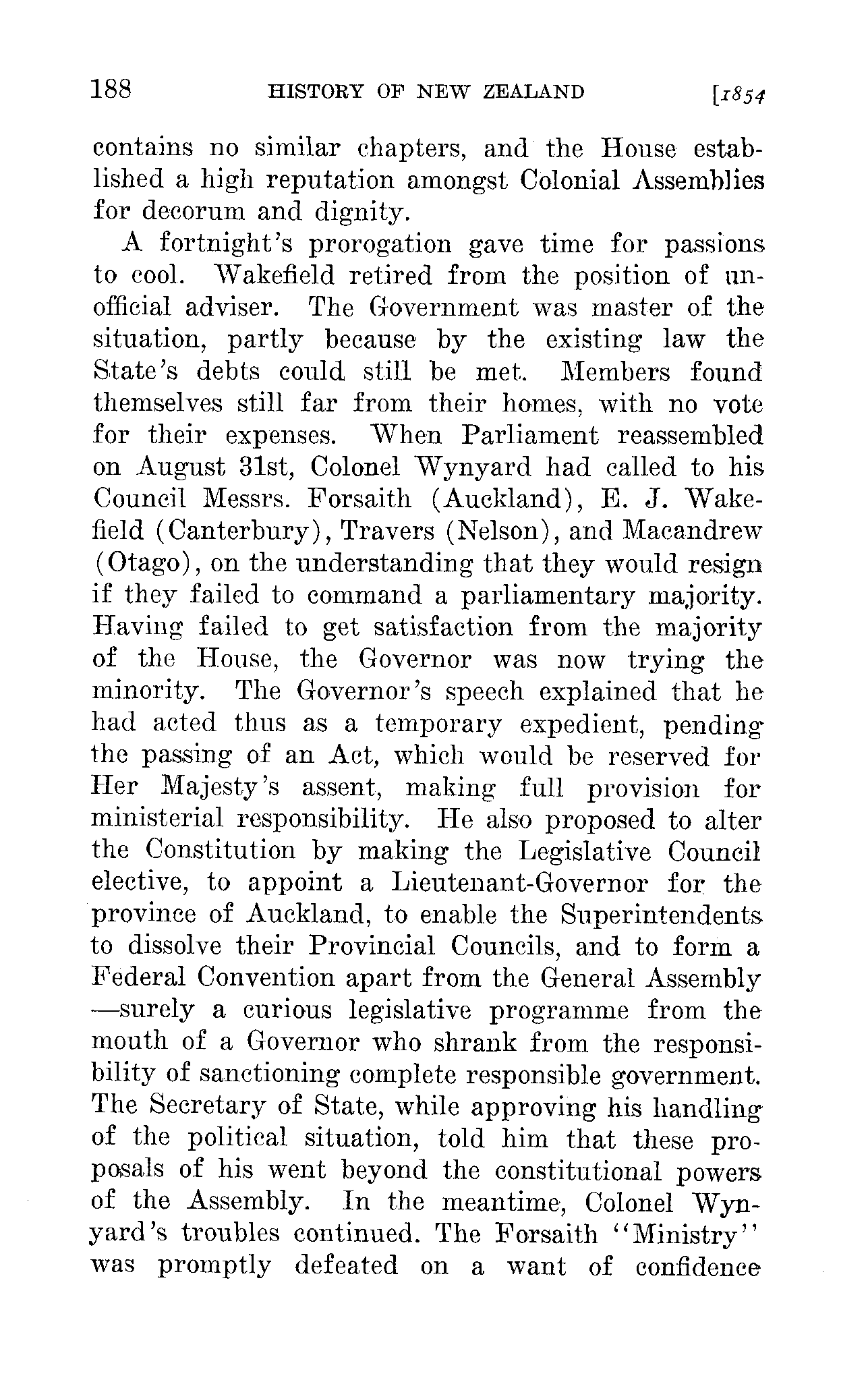 188 HISTORY OF NEW ZEALAND [1854

contains no similar chapters, and the House established a high reputation amongst Colonial Assemblies for decorum and dignity.

A fortnight's prorogation gave time for passions to cool. Wakefield retired from the position of unofficial adviser. The Government was master of the situation, partly because by the existing law the State's debts could still be met. Members found themselves still far from their homes, with no vote for their expenses. When Parliament reassembled on August 31st, Colonel Wynyard had called to his Council Messrs. Forsaith (Auckland), E. J. Wakefield (Canterbury), Travers (Nelson), and Macandrew (Otago), on the understanding that they would resign if they failed to command a parliamentary majority. Having failed to get satisfaction from the majority of the House, the Governor was now trying the minority. The Governor's speech explained that he had acted thus as a temporary expedient, pending the passing of an Act, which would be reserved for Her Majesty's assent, making full provision for ministerial responsibility. He also proposed to alter the Constitution by making the Legislative Council elective, to appoint a Lieutenant-Governor for the province of Auckland, to enable the Superintendents to dissolve their Provincial Councils, and to form a Federal Convention apart from the General Assembly —surely a curious legislative programme from the mouth of a Governor who shrank from the responsibility of sanctioning complete responsible government. The Secretary of State, while approving his handling of the political situation, told him that these proposals of his went beyond the constitutional powers of the Assembly. In the meantime, Colonel Wynyard's troubles continued. The Forsaith "Ministry" was promptly defeated on a want of confidence